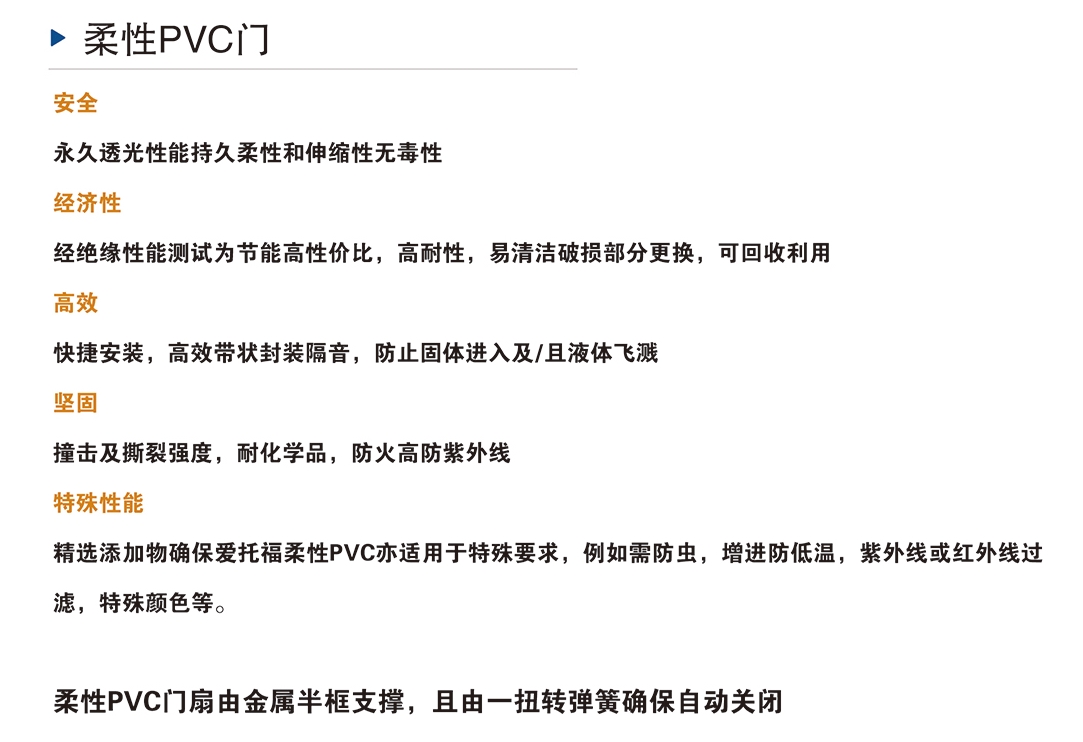 柔性PVC门

安全

永久透光性能持久柔性和伸缩性无毒性

经济性

经绝缘性能测试为节能高性价比，高耐性，易清洁破损部分更换，可回收利用

高效

快捷安装，高效带状封装隔音，防止固体进入及/且液体飞溅

坚固

撞击及撕裂强度，耐化学品，防火高防紫外线

特殊性能

精选添加物确保爱托福柔性PVC亦适用于特殊要求，例如需防虫，增进防低温，紫外线或红外线过滤，特殊颜色等。

柔性PVC门扇由金属半框支撑，且由一扭转弹簧确保自动关闭